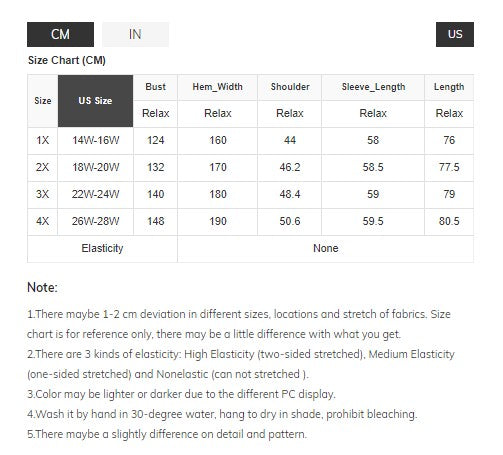 CM IN US

Size Chart (CM)

| Size | US Size | Bust | Hem_Width | Shoulder | Sleeve_Length | Length |
|---|---|---|---|---|---|---|
| | | Relax | Relax | Relax | Relax | Relax |
| 1X | 14W-16W | 124 | 160 | 44 | 58 | 76 |
| 2X | 18W-20W | 132 | 170 | 46.2 | 58.5 | 77.5 |
| 3X | 22W-24W | 140 | 180 | 48.4 | 59 | 79 |
| 4X | 26W-28W | 148 | 190 | 50.6 | 59.5 | 80.5 |
| Elasticity | | None | | | | |

Note:

1.There maybe 1-2 cm deviation in different sizes, locations and stretch of fabrics. Size chart is for reference only, there may be a little difference with what you get.
2.There are 3 kinds of elasticity: High Elasticity (two-sided stretched), Medium Elasticity (one-sided stretched) and Nonelastic (can not stretched ).
3.Color may be lighter or darker due to the different PC display.
4.Wash it by hand in 30-degree water, hang to dry in shade, prohibit bleaching.
5.There maybe a slightly difference on detail and pattern.